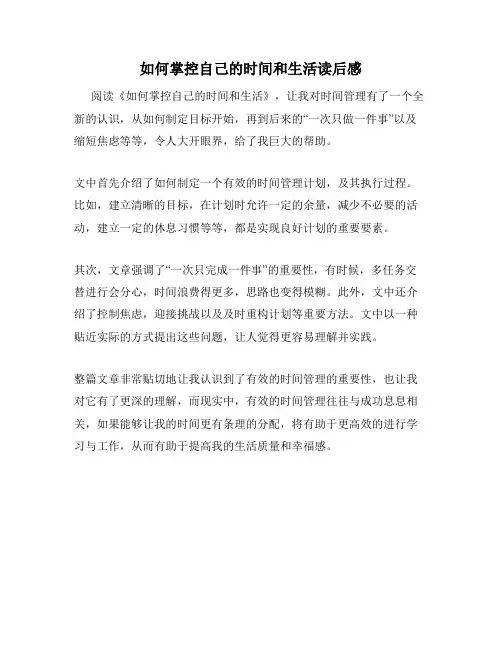 如何掌控自己的时间和生活读后感

阅读《如何掌控自己的时间和生活》，让我对时间管理有了一个全新的认识，从如何制定目标开始，再到后来的“一次只做一件事”以及缩短焦虑等等，令人大开眼界，给了我巨大的帮助。

文中首先介绍了如何制定一个有效的时间管理计划，及其执行过程。比如，建立清晰的目标，在计划时允许一定的余量，减少不必要的活动，建立一定的休息习惯等等，都是实现良好计划的重要要素。

其次，文章强调了“一次只完成一件事”的重要性，有时候，多任务交替进行会分心，时间浪费得更多，思路也变得模糊。此外，文中还介绍了控制焦虑，迎接挑战以及及时重构计划等重要方法。文中以一种贴近实际的方式提出这些问题，让人觉得更容易理解并实践。

整篇文章非常贴切地让我认识到了有效的时间管理的重要性，也让我对它有了更深的理解，而现实中，有效的时间管理往往与成功息息相关，如果能够让我的时间更有条理的分配，将有助于更高效的进行学习与工作，从而有助于提高我的生活质量和幸福感。